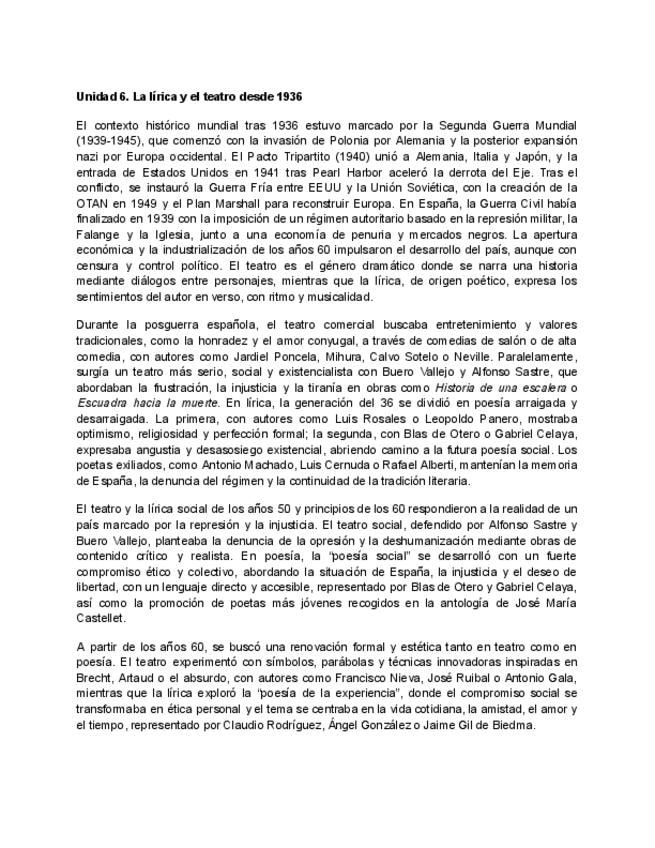 Unidad 6. La lírica y el teatro desde 1936

El contexto histórico mundial tras 1936 estuvo marcado por la Segunda Guerra Mundial (1939-1945), que comenzó con la invasión de Polonia por Alemania y la posterior expansión nazi por Europa occidental. El Pacto Tripartito (1940) unió a Alemania, Italia y Japón, y la entrada de Estados Unidos en 1941 tras Pearl Harbor aceleró la derrota del Eje. Tras el conflicto, se instauró la Guerra Fría entre EEUU y la Unión Soviética, con la creación de la OTAN en 1949 y el Plan Marshall para reconstruir Europa. En España, la Guerra Civil había finalizado en 1939 con la imposición de un régimen autoritario basado en la represión militar, la Falange y la Iglesia, junto a una economía de penuria y mercados negros. La apertura económica y la industrialización de los años 60 impulsaron el desarrollo del país, aunque con censura y control político. El teatro es el género dramático donde se narra una historia mediante diálogos entre personajes, mientras que la lírica, de origen poético, expresa los sentimientos del autor en verso, con ritmo y musicalidad.

Durante la posguerra española, el teatro comercial buscaba entretenimiento y valores tradicionales, como la honradez y el amor conyugal, a través de comedias de salón o de alta comedia, con autores como Jardiel Poncela, Mihura, Calvo Sotelo o Neville. Paralelamente, surgía un teatro más serio, social y existencialista con Buero Vallejo y Alfonso Sastre, que abordaban la frustración, la injusticia y la tiranía en obras como Historia de una escalera o Escuadra hacia la muerte. En lírica, la generación del 36 se dividió en poesía arraigada y desarraigada. La primera, con autores como Luis Rosales o Leopoldo Panero, mostraba optimismo, religiosidad y perfección formal; la segunda, con Blas de Otero o Gabriel Celaya, expresaba angustia y desasosiego existencial, abriendo camino a la futura poesía social. Los poetas exiliados, como Antonio Machado, Luis Cernuda o Rafael Alberti, mantenían la memoria de España, la denuncia del régimen y la continuidad de la tradición literaria.

El teatro y la lírica social de los años 50 y principios de los 60 respondieron a la realidad de un país marcado por la represión y la injusticia. El teatro social, defendido por Alfonso Sastre y Buero Vallejo, planteaba la denuncia de la opresión y la deshumanización mediante obras de contenido crítico y realista. En poesía, la "poesía social" se desarrolló con un fuerte compromiso ético y colectivo, abordando la situación de España, la injusticia y el deseo de libertad, con un lenguaje directo y accesible, representado por Blas de Otero y Gabriel Celaya, así como la promoción de poetas más jóvenes recogidos en la antología de José María Castellet.

A partir de los años 60, se buscó una renovación formal y estética tanto en teatro como en poesía. El teatro experimentó con símbolos, parábolas y técnicas innovadoras inspiradas en Brecht, Artaud o el absurdo, con autores como Francisco Nieva, José Ruibal o Antonio Gala, mientras que la lírica exploró la "poesía de la experiencia", donde el compromiso social se transformaba en ética personal y el tema se centraba en la vida cotidiana, la amistad, el amor y el tiempo, representado por Claudio Rodríguez, Ángel González o Jaime Gil de Biedma.